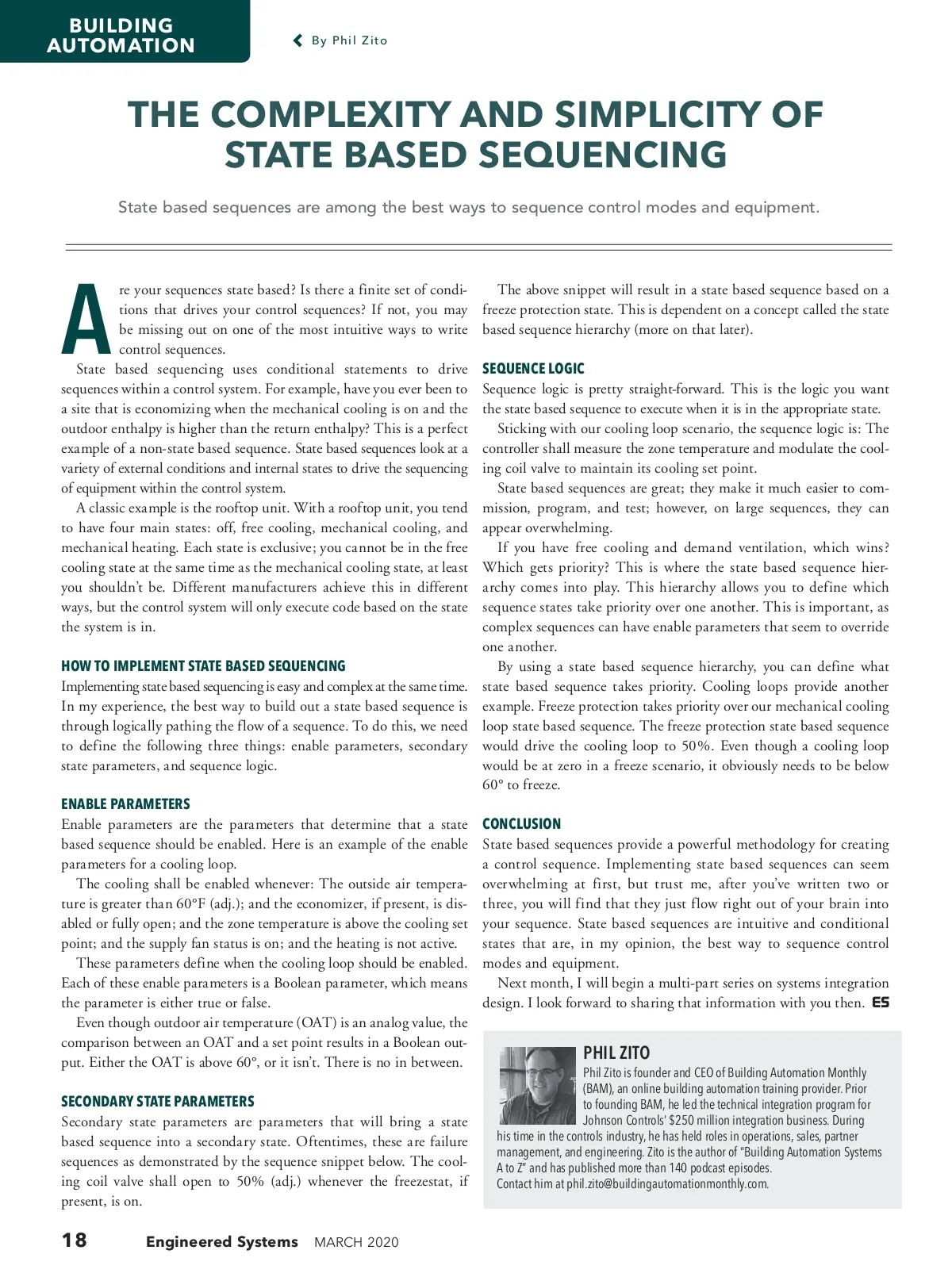 BUILDING AUTOMATION

By Phil Zito

THE COMPLEXITY AND SIMPLICITY OF STATE BASED SEQUENCING

State based sequences are among the best ways to sequence control modes and equipment.

Are your sequences state based? Is there a finite set of conditions that drives your control sequences? If not, you may be missing out on one of the most intuitive ways to write control sequences.

State based sequencing uses conditional statements to drive sequences within a control system. For example, have you ever been to a site that is economizing when the mechanical cooling is on and the outdoor enthalpy is higher than the return enthalpy? This is a perfect example of a non-state based sequence. State based sequences look at a variety of external conditions and internal states to drive the sequencing of equipment within the control system.

A classic example is the rooftop unit. With a rooftop unit, you tend to have four main states: off, free cooling, mechanical cooling, and mechanical heating. Each state is exclusive; you cannot be in the free cooling state at the same time as the mechanical cooling state, at least you shouldn't be. Different manufacturers achieve this in different ways, but the control system will only execute code based on the state the system is in.

HOW TO IMPLEMENT STATE BASED SEQUENCING
Implementing state based sequencing is easy and complex at the same time. In my experience, the best way to build out a state based sequence is through logically pathing the flow of a sequence. To do this, we need to define the following three things: enable parameters, secondary state parameters, and sequence logic.

ENABLE PARAMETERS
Enable parameters are the parameters that determine that a state based sequence should be enabled. Here is an example of the enable parameters for a cooling loop.

The cooling shall be enabled whenever: The outside air temperature is greater than 60°F (adj.); and the economizer, if present, is disabled or fully open; and the zone temperature is above the cooling set point; and the supply fan status is on; and the heating is not active.

These parameters define when the cooling loop should be enabled. Each of these enable parameters is a Boolean parameter, which means the parameter is either true or false.

Even though outdoor air temperature (OAT) is an analog value, the comparison between an OAT and a set point results in a Boolean output. Either the OAT is above 60°, or it isn't. There is no in between.

SECONDARY STATE PARAMETERS
Secondary state parameters are parameters that will bring a state based sequence into a secondary state. Oftentimes, these are failure sequences as demonstrated by the sequence snippet below. The cooling coil valve shall open to 50% (adj.) whenever the freezestat, if present, is on.

The above snippet will result in a state based sequence based on a freeze protection state. This is dependent on a concept called the state based sequence hierarchy (more on that later).

SEQUENCE LOGIC
Sequence logic is pretty straight-forward. This is the logic you want the state based sequence to execute when it is in the appropriate state.

Sticking with our cooling loop scenario, the sequence logic is: The controller shall measure the zone temperature and modulate the cooling coil valve to maintain its cooling set point.

State based sequences are great; they make it much easier to commission, program, and test; however, on large sequences, they can appear overwhelming.

If you have free cooling and demand ventilation, which wins? Which gets priority? This is where the state based sequence hierarchy comes into play. This hierarchy allows you to define which sequence states take priority over one another. This is important, as complex sequences can have enable parameters that seem to override one another.

By using a state based sequence hierarchy, you can define what state based sequence takes priority. Cooling loops provide another example. Freeze protection takes priority over our mechanical cooling loop state based sequence. The freeze protection state based sequence would drive the cooling loop to 50%. Even though a cooling loop would be at zero in a freeze scenario, it obviously needs to be below 60° to freeze.

CONCLUSION
State based sequences provide a powerful methodology for creating a control sequence. Implementing state based sequences can seem overwhelming at first, but trust me, after you've written two or three, you will find that they just flow right out of your brain into your sequence. State based sequences are intuitive and conditional states that are, in my opinion, the best way to sequence control modes and equipment.

Next month, I will begin a multi-part series on systems integration design. I look forward to sharing that information with you then. ES

PHIL ZITO
Phil Zito is founder and CEO of Building Automation Monthly (BAM), an online building automation training provider. Prior to founding BAM, he led the technical integration program for Johnson Controls' $250 million integration business. During his time in the controls industry, he has held roles in operations, sales, partner management, and engineering. Zito is the author of "Building Automation Systems A to Z" and has published more than 140 podcast episodes.
Contact him at phil.zito@buildingautomationmonthly.com.

18 Engineered Systems MARCH 2020